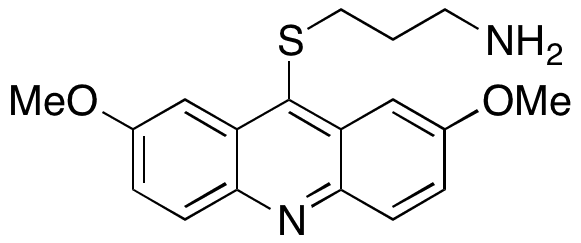 S
$NH_2$
MeO
OMe
N